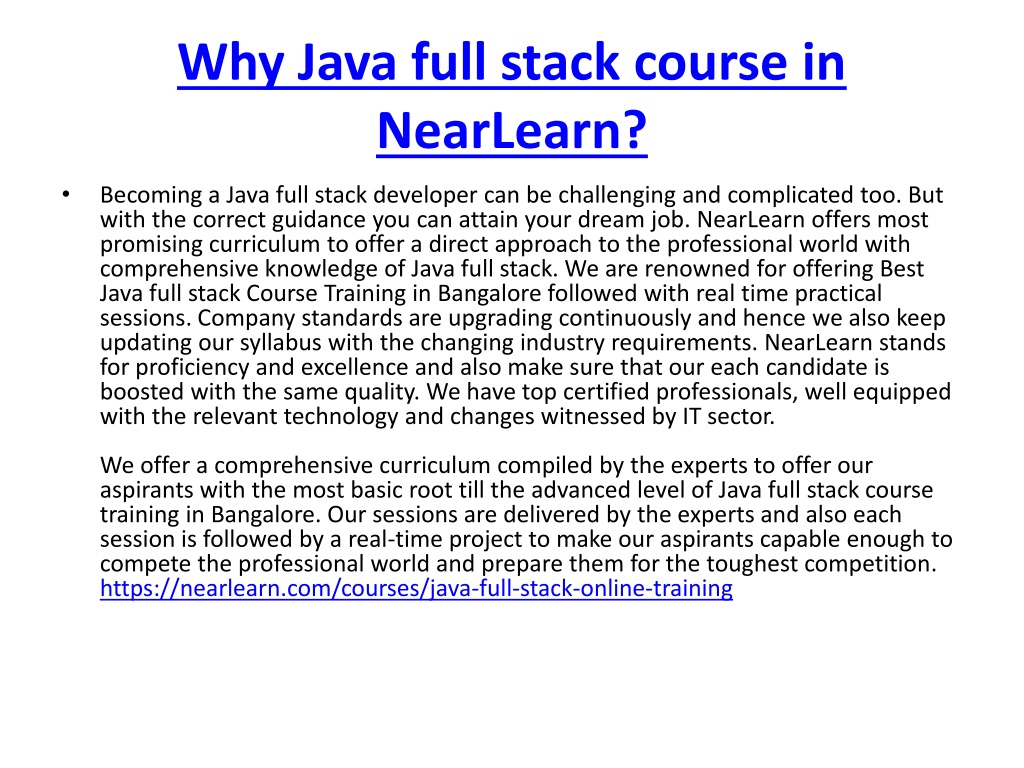 Why Java full stack course in NearLearn?

• Becoming a Java full stack developer can be challenging and complicated too. But with the correct guidance you can attain your dream job. NearLearn offers most promising curriculum to offer a direct approach to the professional world with comprehensive knowledge of Java full stack. We are renowned for offering Best Java full stack Course Training in Bangalore followed with real time practical sessions. Company standards are upgrading continuously and hence we also keep updating our syllabus with the changing industry requirements. NearLearn stands for proficiency and excellence and also make sure that our each candidate is boosted with the same quality. We have top certified professionals, well equipped with the relevant technology and changes witnessed by IT sector.

We offer a comprehensive curriculum compiled by the experts to offer our aspirants with the most basic root till the advanced level of Java full stack course training in Bangalore. Our sessions are delivered by the experts and also each session is followed by a real-time project to make our aspirants capable enough to compete the professional world and prepare them for the toughest competition. https://nearlearn.com/courses/java-full-stack-online-training